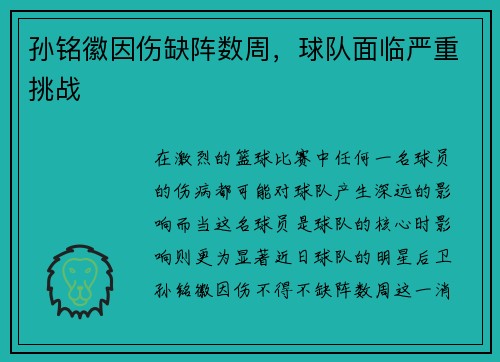 孙铭徽因伤缺阵数周，球队面临严重挑战

在激烈的篮球比赛中任何一名球员的伤病都可能对球队产生深远的影响而当这名球员是球队的核心时影响则更为显著近日球队的明星后卫孙铭徽因伤不得不缺阵数周这一消